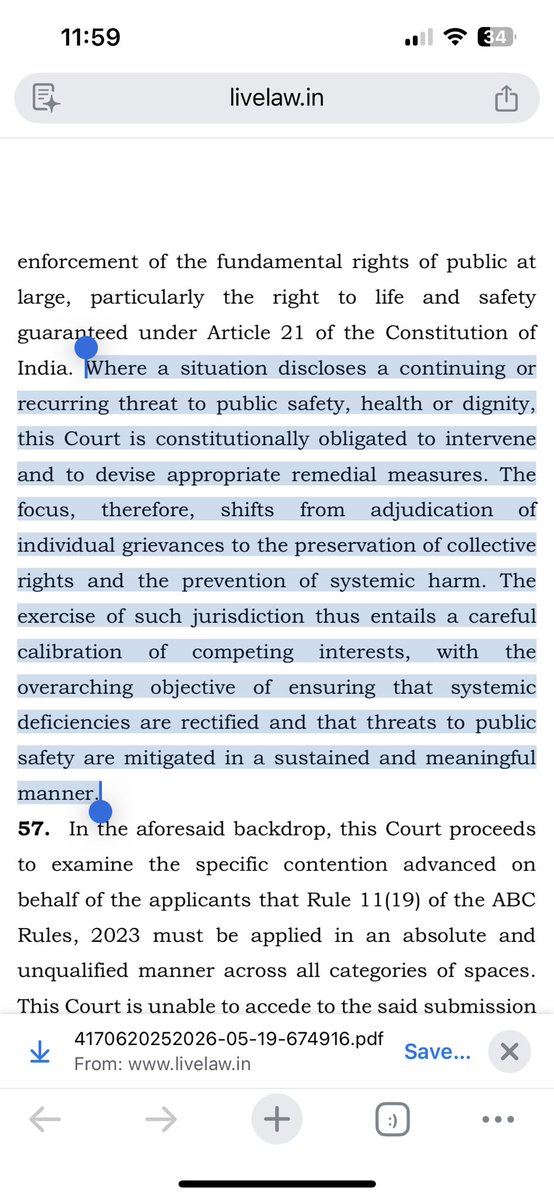 11:59

34

livelaw.in

enforcement of the fundamental rights of public at large, particularly the right to life and safety guaranteed under Article 21 of the Constitution of India. Where a situation discloses a continuing or recurring threat to public safety, health or dignity, this Court is constitutionally obligated to intervene and to devise appropriate remedial measures. The focus, therefore, shifts from adjudication of individual grievances to the preservation of collective rights and the prevention of systemic harm. The exercise of such jurisdiction thus entails a careful calibration of competing interests, with the overarching objective of ensuring that systemic deficiencies are rectified and that threats to public safety are mitigated in a sustained and meaningful manner.

**57.** In the aforesaid backdrop, this Court proceeds to examine the specific contention advanced on behalf of the applicants that Rule 11(19) of the ABC Rules, 2023 must be applied in an absolute and unqualified manner across all categories of spaces. This Court is unable to accede to the said submission

4170620252026-05-19-674916.pdf
From: www.livelaw.in
Save...

:)